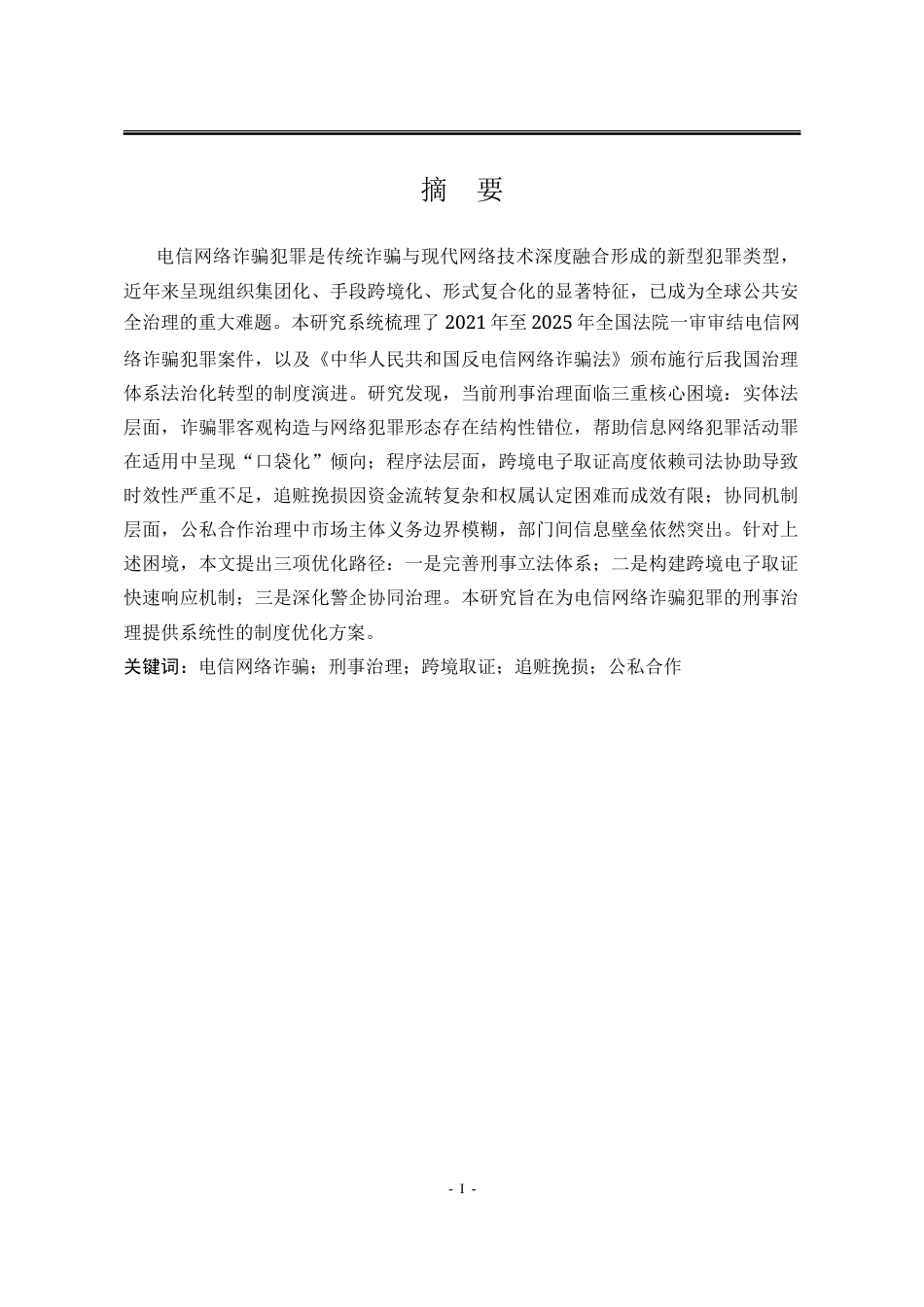 摘　要

电信网络诈骗犯罪是传统诈骗与现代网络技术深度融合形成的新型犯罪类型，近年来呈现组织集团化、手段跨境化、形式复合化的显著特征，已成为全球公共安全治理的重大难题。本研究系统梳理了 2021 年至 2025 年全国法院一审审结电信网络诈骗犯罪案件，以及《中华人民共和国反电信网络诈骗法》颁布施行后我国治理体系法治化转型的制度演进。研究发现，当前刑事治理面临三重核心困境：实体法层面，诈骗罪客观构造与网络犯罪形态存在结构性错位，帮助信息网络犯罪活动罪在适用中呈现“口袋化”倾向；程序法层面，跨境电子取证高度依赖司法协助导致时效性严重不足，追赃挽损因资金流转复杂和权属认定困难而成效有限；协同机制层面，公私合作治理中市场主体义务边界模糊，部门间信息壁垒依然突出。针对上述困境，本文提出三项优化路径：一是完善刑事立法体系；二是构建跨境电子取证快速响应机制；三是深化警企协同治理。本研究旨在为电信网络诈骗犯罪的刑事治理提供系统性的制度优化方案。

关键词：电信网络诈骗；刑事治理；跨境取证；追赃挽损；公私合作

- I -